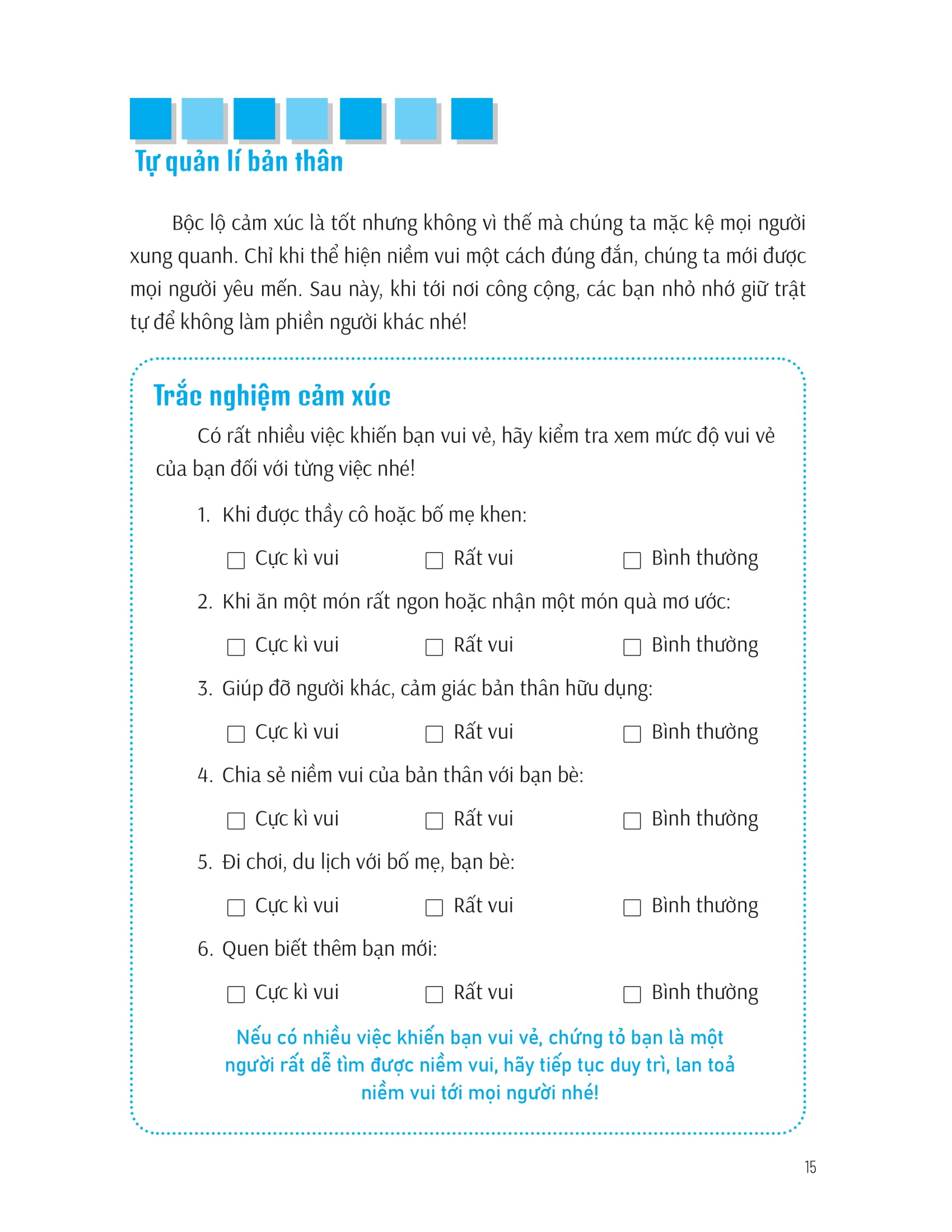 Tự quản lí bản thân

Bộc lộ cảm xúc là tốt nhưng không vì thế mà chúng ta mặc kệ mọi người xung quanh. Chỉ khi thể hiện niềm vui một cách đúng đắn, chúng ta mới được mọi người yêu mến. Sau này, khi tới nơi công cộng, các bạn nhỏ nhớ giữ trật tự để không làm phiền người khác nhé!

Trắc nghiệm cảm xúc

Có rất nhiều việc khiến bạn vui vẻ, hãy kiểm tra xem mức độ vui vẻ của bạn đối với từng việc nhé!

1. Khi được thầy cô hoặc bố mẹ khen:

☐ Cực kì vui ☐ Rất vui ☐ Bình thường

2. Khi ăn một món rất ngon hoặc nhận một món quà mơ ước:

☐ Cực kì vui ☐ Rất vui ☐ Bình thường

3. Giúp đỡ người khác, cảm giác bản thân hữu dụng:

☐ Cực kì vui ☐ Rất vui ☐ Bình thường

4. Chia sẻ niềm vui của bản thân với bạn bè:

☐ Cực kì vui ☐ Rất vui ☐ Bình thường

5. Đi chơi, du lịch với bố mẹ, bạn bè:

☐ Cực kì vui ☐ Rất vui ☐ Bình thường

6. Quen biết thêm bạn mới:

☐ Cực kì vui ☐ Rất vui ☐ Bình thường

Nếu có nhiều việc khiến bạn vui vẻ, chứng tỏ bạn là một người rất dễ tìm được niềm vui, hãy tiếp tục duy trì, lan toả niềm vui tới mọi người nhé!

15